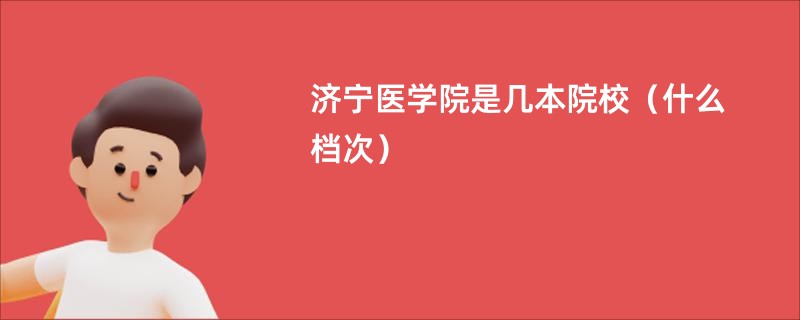 济宁医学院是几本院校（什么档次）